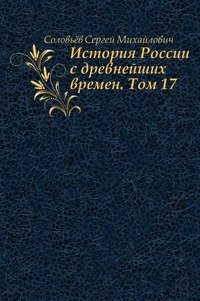 Соловьёв Сергей Михайлович

История России с древнейших времен. Том 17